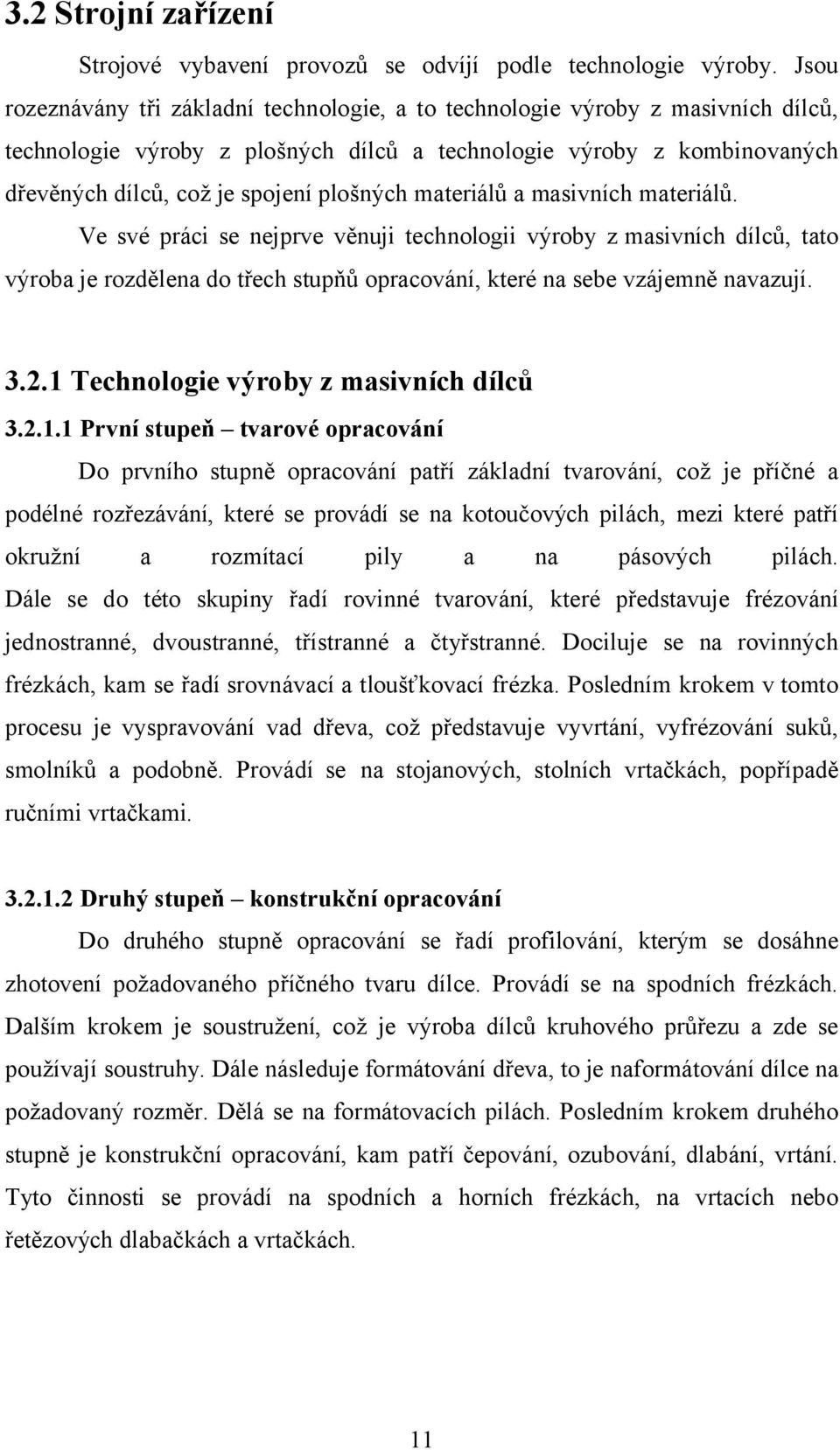 3.2 Strojní zařízení

Strojové vybavení provozů se odvíjí podle technologie výroby. Jsou rozeznávány tři základní technologie, a to technologie výroby z masivních dílců, technologie výroby z plošných dílců a technologie výroby z kombinovaných dřevěných dílců, což je spojení plošných materiálů a masivních materiálů.

Ve své práci se nejprve věnuji technologii výroby z masivních dílců, tato výroba je rozdělena do třech stupňů opracování, které na sebe vzájemně navazují.

3.2.1 Technologie výroby z masivních dílců

3.2.1.1 První stupeň – tvarové opracování

Do prvního stupně opracování patří základní tvarování, což je příčné a podélné rozřezávání, které se provádí se na kotoučových pilách, mezi které patří okružní a rozmítací pily a na pásových pilách. Dále se do této skupiny řadí rovinné tvarování, které představuje frézování jednostranné, dvoustranné, třístranné a čtyřstranné. Dociluje se na rovinných frézkách, kam se řadí srovnávací a tloušťkovací frézka. Posledním krokem v tomto procesu je vyspravování vad dřeva, což představuje vyvrtání, vyfrézování suků, smolníků a podobně. Provádí se na stojanových, stolních vrtačkách, popřípadě ručními vrtačkami.

3.2.1.2 Druhý stupeň – konstrukční opracování

Do druhého stupně opracování se řadí profilování, kterým se dosáhne zhotovení požadovaného příčného tvaru dílce. Provádí se na spodních frézkách. Dalším krokem je soustružení, což je výroba dílců kruhového průřezu a zde se používají soustruhy. Dále následuje formátování dřeva, to je naformátování dílce na požadovaný rozměr. Dělá se na formátovacích pilách. Posledním krokem druhého stupně je konstrukční opracování, kam patří čepování, ozubování, dlabání, vrtání. Tyto činnosti se provádí na spodních a horních frézkách, na vrtacích nebo řetězových dlabačkách a vrtačkách.

11